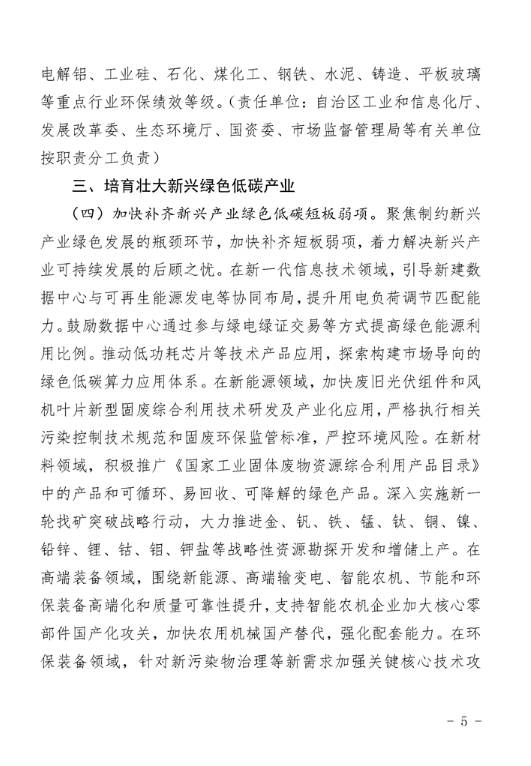 电解铝、工业硅、石化、煤化工、钢铁、水泥、铸造、平板玻璃等重点行业环保绩效等级。（责任单位：自治区工业和信息化厅、发展改革委、生态环境厅、国资委、市场监督管理局等有关单位按职责分工负责）

三、培育壮大新兴绿色低碳产业

（四）加快补齐新兴产业绿色低碳短板弱项。聚焦制约新兴产业绿色发展的瓶颈环节，加快补齐短板弱项，着力解决新兴产业可持续发展的后顾之忧。在新一代信息技术领域，引导新建数据中心与可再生能源发电等协同布局，提升用电负荷调节匹配能力。鼓励数据中心通过参与绿电绿证交易等方式提高绿色能源利用比例。推动低功耗芯片等技术产品应用，探索构建市场导向的绿色低碳算力应用体系。在新能源领域，加快废旧光伏组件和风机叶片新型固废综合利用技术研发及产业化应用，严格执行相关污染控制技术规范和固废环保监管标准，严控环境风险。在新材料领域，积极推广《国家工业固体废物资源综合利用产品目录》中的产品和可循环、易回收、可降解的绿色产品。深入实施新一轮找矿突破战略行动，大力推进金、钒、铁、锰、钛、铜、镍、铅锌、锂、钴、钼、钾盐等战略性资源勘探开发和增储上产。在高端装备领域，围绕新能源、高端输变电、智能农机、节能和环保装备高端化和质量可靠性提升，支持智能农机企业加大核心零部件国产化攻关，加快农用机械国产替代，强化配套能力。在环保装备领域，针对新污染物治理等新需求加强关键核心技术攻

－ 5 －